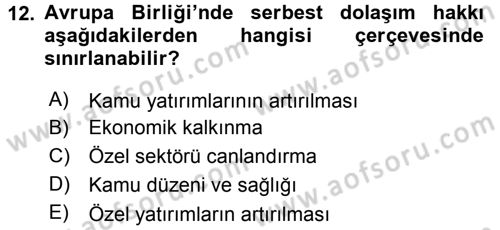 12. Avrupa Birliği'nde serbest dolaşım hakkı aşağıdakilerden hangisi çerçevesinde sınırlanabilir?

A) Kamu yatırımlarının artırılması
B) Ekonomik kalkınma
C) Özel sektörü canlandırma
D) Kamu düzeni ve sağlığı
E) Özel yatırımların artırılması

www.aofsoru.com
www.aofsoru.com
www.aofsoru.com
www.aofsoru.com